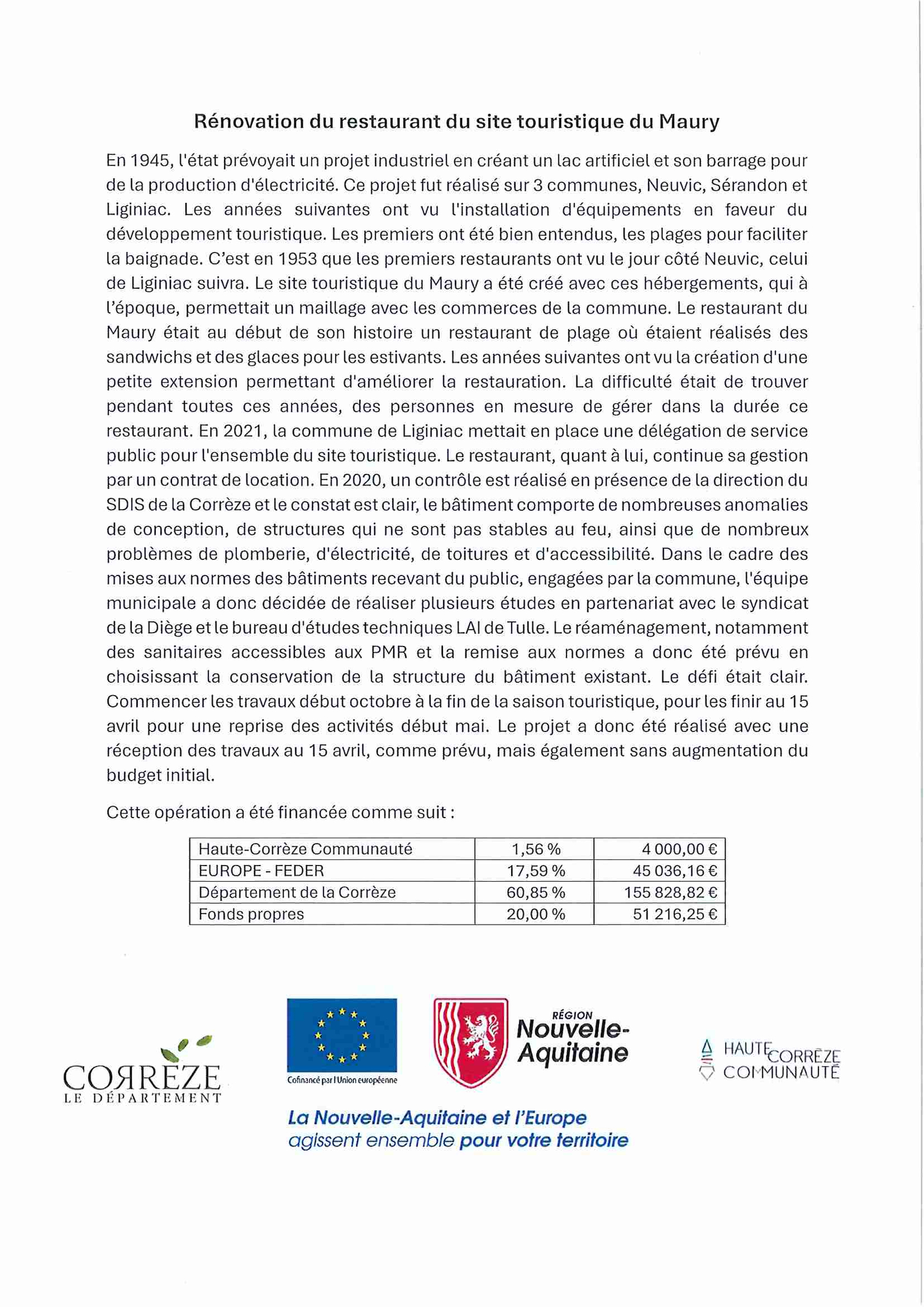 Rénovation du restaurant du site touristique du Maury

En 1945, l'état prévoyait un projet industriel en créant un lac artificiel et son barrage pour de la production d'électricité. Ce projet fut réalisé sur 3 communes, Neuvic, Sérandon et Liginiac. Les années suivantes ont vu l'installation d'équipements en faveur du développement touristique. Les premiers ont été bien entendus, les plages pour faciliter la baignade. C'est en 1953 que les premiers restaurants ont vu le jour côté Neuvic, celui de Liginiac suivra. Le site touristique du Maury a été créé avec ces hébergements, qui à l'époque, permettait un maillage avec les commerces de la commune. Le restaurant du Maury était au début de son histoire un restaurant de plage où étaient réalisés des sandwichs et des glaces pour les estivants. Les années suivantes ont vu la création d'une petite extension permettant d'améliorer la restauration. La difficulté était de trouver pendant toutes ces années, des personnes en mesure de gérer dans la durée ce restaurant. En 2021, la commune de Liginiac mettait en place une délégation de service public pour l'ensemble du site touristique. Le restaurant, quant à lui, continue sa gestion par un contrat de location. En 2020, un contrôle est réalisé en présence de la direction du SDIS de la Corrèze et le constat est clair, le bâtiment comporte de nombreuses anomalies de conception, de structures qui ne sont pas stables au feu, ainsi que de nombreux problèmes de plomberie, d'électricité, de toitures et d'accessibilité. Dans le cadre des mises aux normes des bâtiments recevant du public, engagées par la commune, l'équipe municipale a donc décidée de réaliser plusieurs études en partenariat avec le syndicat de la Diège et le bureau d'études techniques LAI de Tulle. Le réaménagement, notamment des sanitaires accessibles aux PMR et la remise aux normes a donc été prévu en choisissant la conservation de la structure du bâtiment existant. Le défi était clair. Commencer les travaux début octobre à la fin de la saison touristique, pour les finir au 15 avril pour une reprise des activités début mai. Le projet a donc été réalisé avec une réception des travaux au 15 avril, comme prévu, mais également sans augmentation du budget initial.

Cette opération a été financée comme suit :

| Haute-Corrèze Communauté | 1,56 % | 4 000,00 € |
|---|---|---|
| EUROPE - FEDER | 17,59 % | 45 036,16 € |
| Département de la Corrèze | 60,85 % | 155 828,82 € |
| Fonds propres | 20,00 % | 51 216,25 € |

CORRÈZE LE DÉPARTEMENT

Cofinancé par l'Union européenne

RÉGION Nouvelle-Aquitaine

HAUTE CORRÈZE COMMUNAUTÉ

La Nouvelle-Aquitaine et l'Europe agissent ensemble pour votre territoire